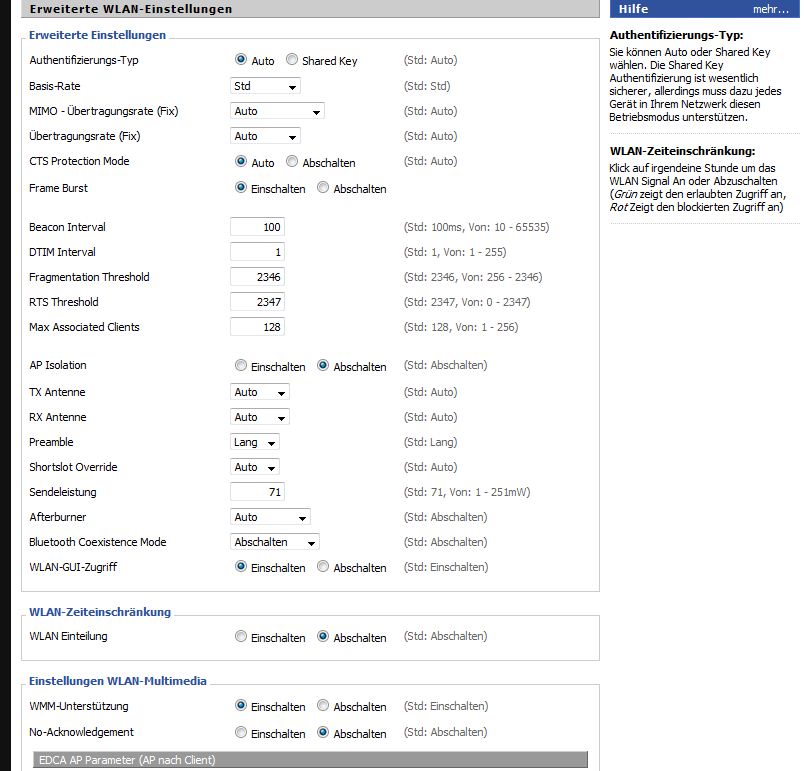 Erweiterte WLAN-Einstellungen

Erweiterte Einstellungen

Authentifizierungs-Typ Auto Shared Key (Std: Auto)
Basis-Rate Std (Std: Std)
MIMO - Übertragungsrate (Fix) Auto (Std: Auto)
Übertragungsrate (Fix) Auto (Std: Auto)
CTS Protection Mode Auto Abschalten (Std: Auto)
Frame Burst Einschalten Abschalten

Beacon Interval 100 (Std: 100ms, Von: 10 - 65535)
DTIM Interval 1 (Std: 1, Von: 1 - 255)
Fragmentation Threshold 2346 (Std: 2346, Von: 256 - 2346)
RTS Threshold 2347 (Std: 2347, Von: 0 - 2347)
Max Associated Clients 128 (Std: 128, Von: 1 - 256)

AP Isolation Einschalten Abschalten (Std: Abschalten)
TX Antenne Auto (Std: Auto)
RX Antenne Auto (Std: Auto)
Preamble Lang (Std: Lang)
Shortslot Override Auto (Std: Auto)
Sendeleistung 71 (Std: 71, Von: 1 - 251mW)
Afterburner Auto (Std: Abschalten)
Bluetooth Coexistence Mode Abschalten (Std: Abschalten)
WLAN-GUI-Zugriff Einschalten Abschalten (Std: Einschalten)

WLAN-Zeiteinschränkung

WLAN Einteilung Einschalten Abschalten (Std: Abschalten)

Einstellungen WLAN-Multimedia

WMM-Unterstützung Einschalten Abschalten (Std: Einschalten)
No-Acknowledgement Einschalten Abschalten (Std: Abschalten)

EDCA AP Parameter (AP nach Client)

Hilfe mehr...

Authentifizierungs-Typ:
Sie können Auto oder Shared Key wählen. Die Shared Key Authentifizierung ist wesentlich sicherer, allerdings muss dazu jedes Gerät in Ihrem Netzwerk diesen Betriebsmodus unterstützen.

WLAN-Zeiteinschränkung:
Klick auf irgendeine Stunde um das WLAN Signal An oder Abzuschalten (Grün zeigt den erlaubten Zugriff an, Rot Zeigt den blockierten Zugriff an)